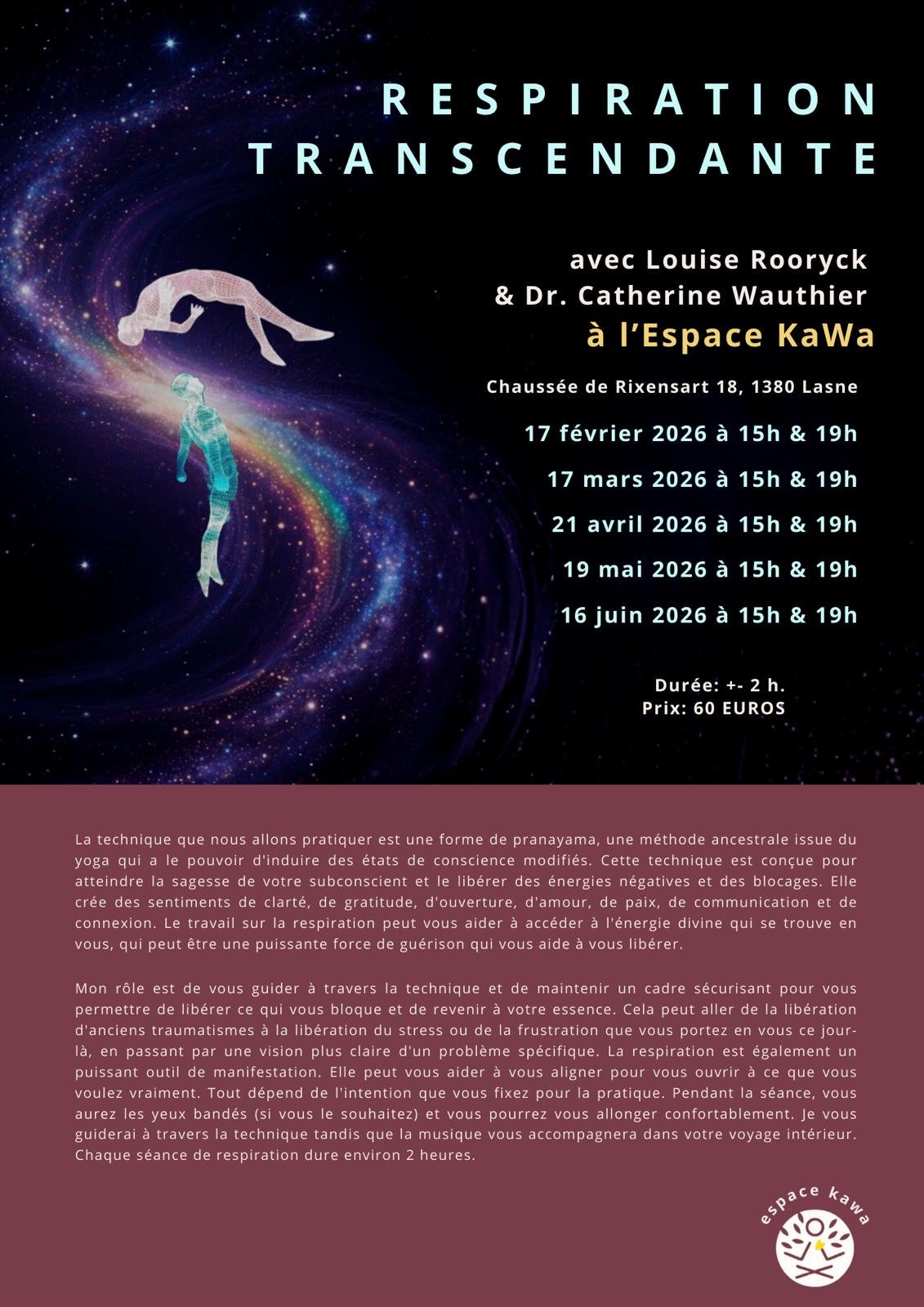 RESPIRATION TRANSCENDANTE

avec Louise Rooryck
& Dr. Catherine Wauthier
à l'Espace KaWa

Chaussée de Rixensart 18, 1380 Lasne

17 février 2026 à 15h & 19h
17 mars 2026 à 15h & 19h
21 avril 2026 à 15h & 19h
19 mai 2026 à 15h & 19h
16 juin 2026 à 15h & 19h

Durée: +- 2 h.
Prix: 60 EUROS

La technique que nous allons pratiquer est une forme de pranayama, une méthode ancestrale issue du yoga qui a le pouvoir d'induire des états de conscience modifiés. Cette technique est conçue pour atteindre la sagesse de votre subconscient et le libérer des énergies négatives et des blocages. Elle crée des sentiments de clarté, de gratitude, d'ouverture, d'amour, de paix, de communication et de connexion. Le travail sur la respiration peut vous aider à accéder à l'énergie divine qui se trouve en vous, qui peut être une puissante force de guérison qui vous aide à vous libérer.

Mon rôle est de vous guider à travers la technique et de maintenir un cadre sécurisant pour vous permettre de libérer ce qui vous bloque et de revenir à votre essence. Cela peut aller de la libération d'anciens traumatismes à la libération du stress ou de la frustration que vous portez en vous ce jour-là, en passant par une vision plus claire d'un problème spécifique. La respiration est également un puissant outil de manifestation. Elle peut vous aider à vous aligner pour vous ouvrir à ce que vous voulez vraiment. Tout dépend de l'intention que vous fixez pour la pratique. Pendant la séance, vous aurez les yeux bandés (si vous le souhaitez) et vous pourrez vous allonger confortablement. Je vous guiderai à travers la technique tandis que la musique vous accompagnera dans votre voyage intérieur. Chaque séance de respiration dure environ 2 heures.

espace kawa